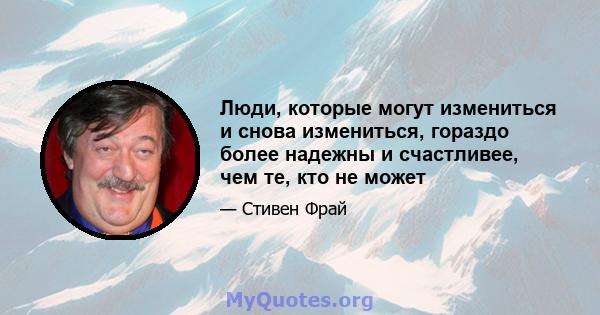 Люди, которые могут измениться и снова измениться, гораздо более надежны и счастливее, чем те, кто не может

— Стивен Фрай

MyQuotes.org